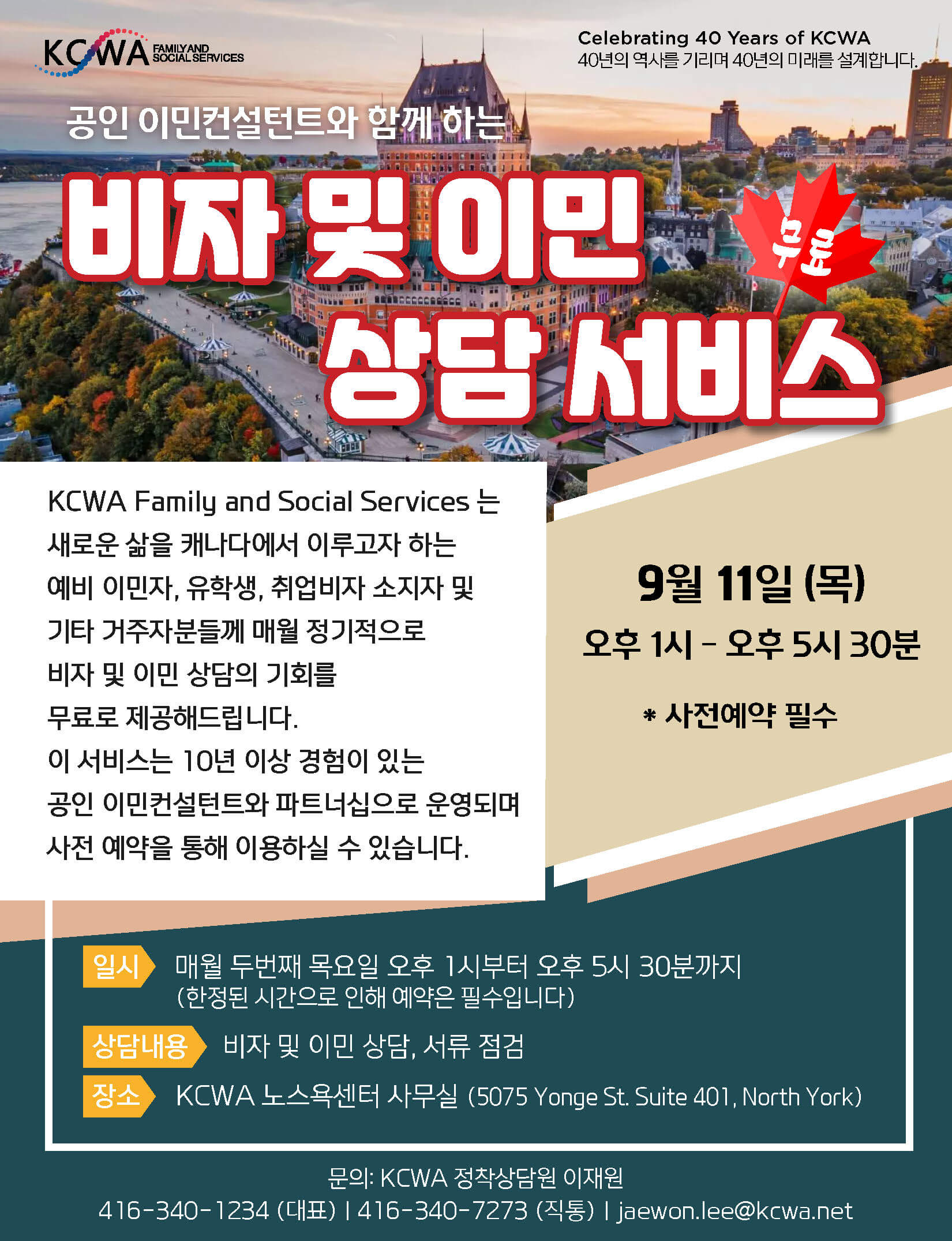 KCWA FAMILY AND SOCIAL SERVICES

Celebrating 40 Years of KCWA
40년의 역사를 기리며 40년의 미래를 설계합니다.

공인 이민컨설턴트와 함께 하는

비자 및 이민 상담 서비스

무료

KCWA Family and Social Services 는 새로운 삶을 캐나다에서 이루고자 하는 예비 이민자, 유학생, 취업비자 소지자 및 기타 거주자분들께 매월 정기적으로 비자 및 이민 상담의 기회를 무료로 제공해드립니다.
이 서비스는 10년 이상 경험이 있는 공인 이민컨설턴트와 파트너십으로 운영되며 사전 예약을 통해 이용하실 수 있습니다.

9월 11일 (목)
오후 1시 - 오후 5시 30분
* 사전예약 필수

일시 매월 두번째 목요일 오후 1시부터 오후 5시 30분까지
(한정된 시간으로 인해 예약은 필수입니다)

상담내용 비자 및 이민 상담, 서류 점검

장소 KCWA 노스욕센터 사무실 (5075 Yonge St. Suite 401, North York)

문의: KCWA 정착상담원 이재원
416-340-1234 (대표) | 416-340-7273 (직통) | jaewon.lee@kcwa.net